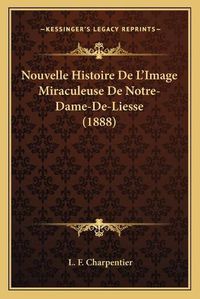 —KESSINGER'S LEGACY REPRINTS—

Nouvelle Histoire De L'Image Miraculeuse De Notre-Dame-De-Liesse (1888)

L. F. Charpentier